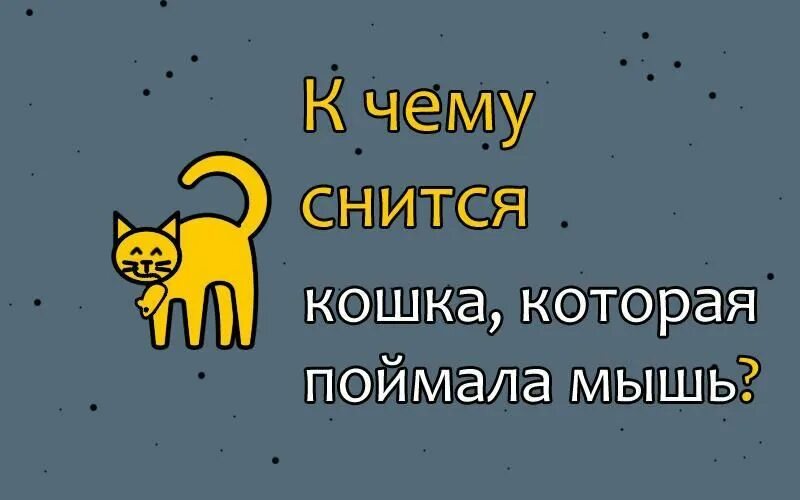 К чему снится кошка, которая поймала мышь?